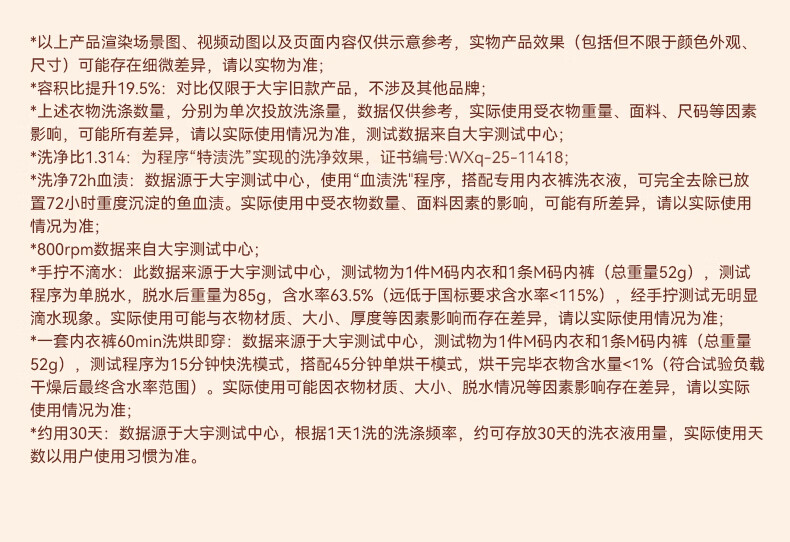 *以上产品渲染场景图、视频动图以及页面内容仅供示意参考，实物产品效果（包括但不限于颜色外观、尺寸）可能存在细微差异，请以实物为准；

*容积比提升19.5%：对比仅限于大宇旧款产品，不涉及其他品牌；

*上述衣物洗涤数量，分别为单次投放洗涤量，数据仅供参考，实际使用受衣物重量、面料、尺码等因素影响，可能所有差异，请以实际使用情况为准，测试数据来自大宇测试中心；

*洗净比1.314：为程序“特渍洗”实现的洗净效果，证书编号:WXq-25-11418;

*洗净72h血渍：数据源于大宇测试中心，使用“血渍洗”程序，搭配专用内衣裤洗衣液，可完全去除已放置72小时重度沉淀的鱼血渍。实际使用中受衣物数量、面料因素的影响，可能有所差异，请以实际使用情况为准；

*800rpm数据来自大宇测试中心；

*手拧不滴水：此数据来源于大宇测试中心，测试物为1件M码内衣和1条M码内裤（总重量52g），测试程序为单脱水，脱水后重量为85g，含水率63.5%（远低于国标要求含水率<115%），经手拧测试无明显滴水现象。实际使用可能与衣物材质、大小、厚度等因素影响而存在差异，请以实际使用情况为准；

*一套内衣裤60min洗烘即穿：数据来源于大宇测试中心，测试物为1件M码内衣和1条M码内裤（总重量52g），测试程序为15分钟快洗模式，搭配45分钟单烘干模式，烘干完毕衣物含水量<1%（符合试验负载干燥后最终含水率范围）。实际使用可能因衣物材质、大小、脱水情况等因素影响存在差异，请以实际使用情况为准；

*约用30天：数据源于大宇测试中心，根据1天1洗的洗涤频率，约可存放30天的洗衣液用量，实际使用天数以用户使用习惯为准。